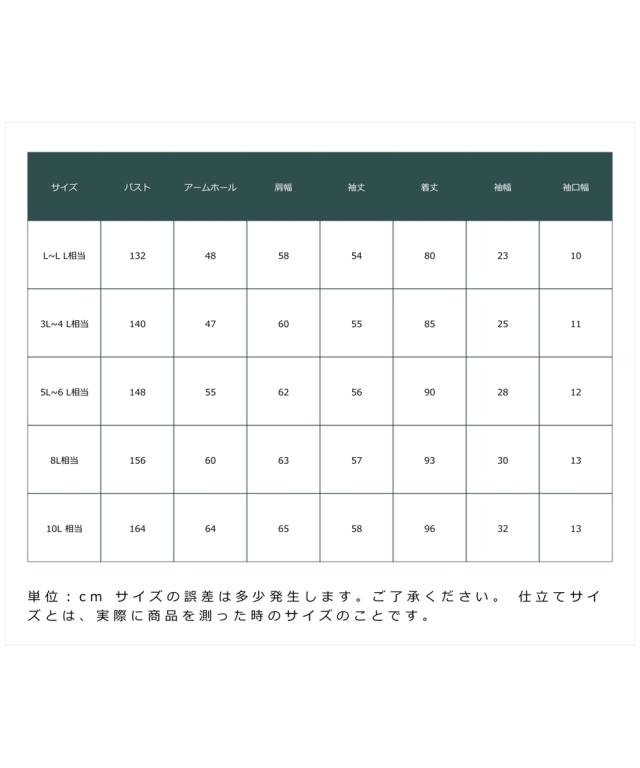 | サイズ | バスト | アームホール | 肩幅 | 袖丈 | 着丈 | 袖幅 | 袖口幅 |
|---|---|---|---|---|---|---|---|
| L~L L相当 | 132 | 48 | 58 | 54 | 80 | 23 | 10 |
| 3L~4 L相当 | 140 | 47 | 60 | 55 | 85 | 25 | 11 |
| 5L~6 L相当 | 148 | 55 | 62 | 56 | 90 | 28 | 12 |
| 8L相当 | 156 | 60 | 63 | 57 | 93 | 30 | 13 |
| 10L 相当 | 164 | 64 | 65 | 58 | 96 | 32 | 13 |

単位：cm サイズの誤差は多少発生します。ご了承ください。 仕立てサイズとは、実際に商品を測った時のサイズのことです。